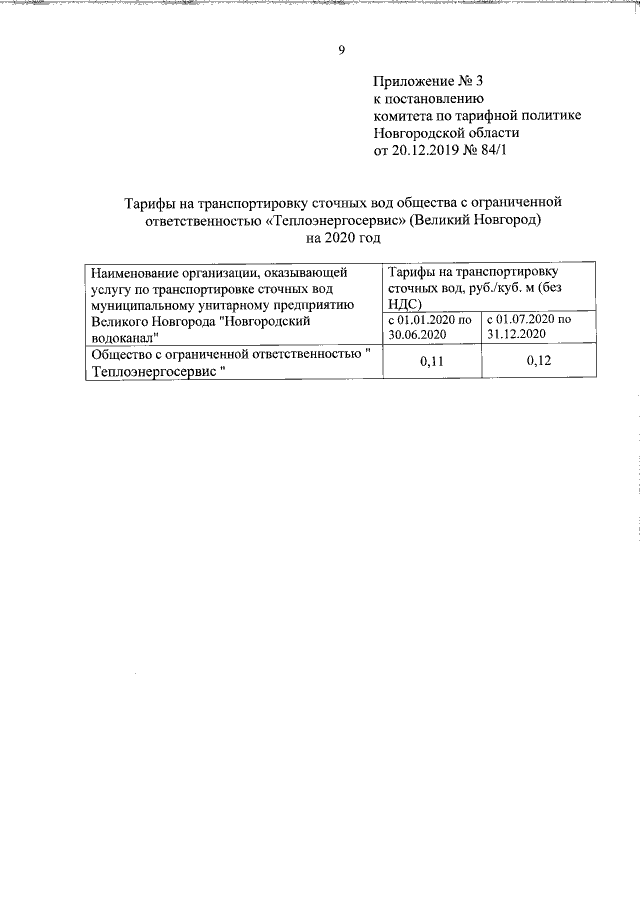 9

Приложение № 3
к постановлению
комитета по тарифной политике
Новгородской области
от 20.12.2019 № 84/1

Тарифы на транспортировку сточных вод общества с ограниченной ответственностью «Теплоэнергосервис» (Великий Новгород)
на 2020 год

| Наименование организации, оказывающей услугу по транспортировке сточных вод муниципальному унитарному предприятию Великого Новгорода "Новгородский водоканал" | Тарифы на транспортировку сточных вод, руб./куб. м (без НДС) | |
|---|---|---|
| | с 01.01.2020 по 30.06.2020 | с 01.07.2020 по 31.12.2020 |
| Общество с ограниченной ответственностью " Теплоэнергосервис " | 0,11 | 0,12 |